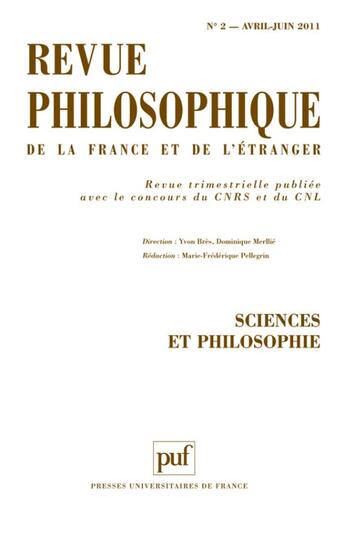 N° 2 — AVRIL-JUIN 2011

REVUE PHILOSOPHIQUE

DE LA FRANCE ET DE L'ÉTRANGER

Revue trimestrielle publiée avec le concours du CNRS et du CNL

Direction : Yvon Brès, Dominique Merllié

Rédaction : Marie-Frédérique Pellegrin

SCIENCES ET PHILOSOPHIE

puf

PRESSES UNIVERSITAIRES DE FRANCE